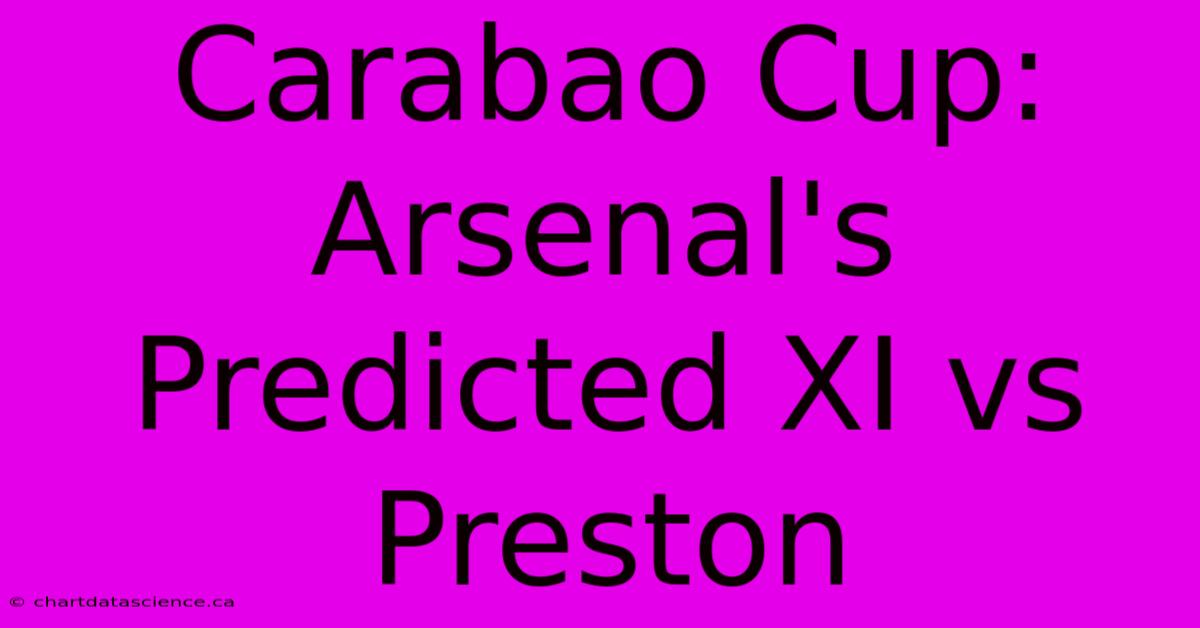 Carabao Cup: Arsenal's Predicted XI vs Preston

© chartdatascience.ca